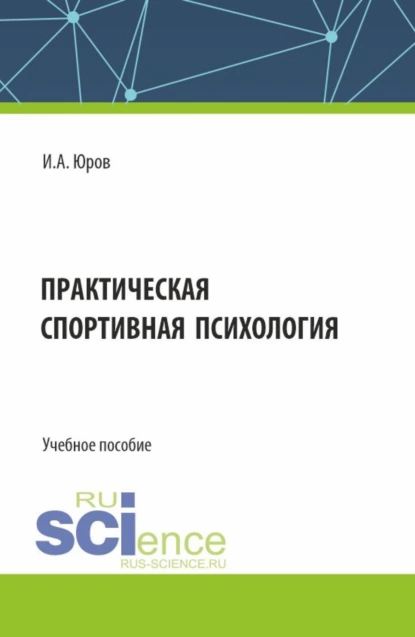 И.А. Юров

ПРАКТИЧЕСКАЯ СПОРТИВНАЯ ПСИХОЛОГИЯ

Учебное пособие

RU
SCIence
RUS-SCIENCE.RU